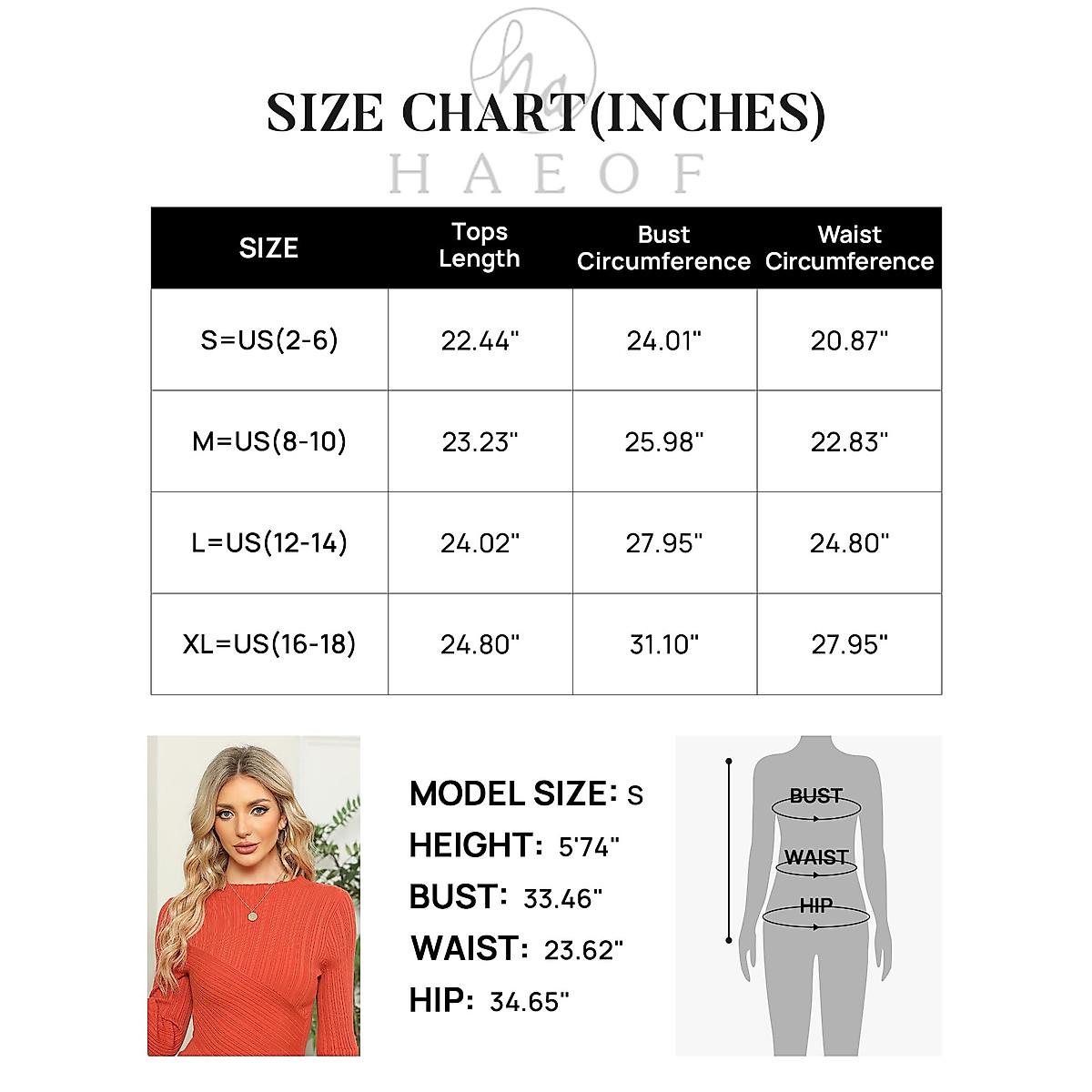 hg

SIZE CHART(INCHES)

HAEOF

| SIZE | Tops Length | Bust Circumference | Waist Circumference |
|---|---|---|---|
| S=US(2-6) | 22.44" | 24.01" | 20.87" |
| M=US(8-10) | 23.23" | 25.98" | 22.83" |
| L=US(12-14) | 24.02" | 27.95" | 24.80" |
| XL=US(16-18) | 24.80" | 31.10" | 27.95" |

MODEL SIZE: S
HEIGHT: 5'74"
BUST: 33.46"
WAIST: 23.62"
HIP: 34.65"

BUST
WAIST
HIP